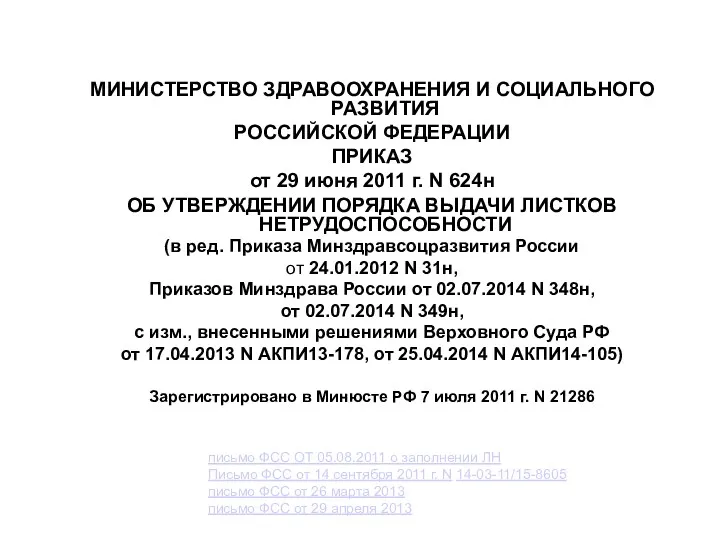 МИНИСТЕРСТВО ЗДРАВООХРАНЕНИЯ И СОЦИАЛЬНОГО РАЗВИТИЯ
РОССИЙСКОЙ ФЕДЕРАЦИИ
ПРИКАЗ
от 29 июня 2011 г. N 624н
ОБ УТВЕРЖДЕНИИ ПОРЯДКА ВЫДАЧИ ЛИСТКОВ НЕТРУДОСПОСОБНОСТИ
(в ред. Приказа Минздравсоцразвития России
от 24.01.2012 N 31н,
Приказов Минздрава России от 02.07.2014 N 348н,
от 02.07.2014 N 349н,
с изм., внесенными решениями Верховного Суда РФ
от 17.04.2013 N АКПИ13-178, от 25.04.2014 N АКПИ14-105)

Зарегистрировано в Минюсте РФ 7 июля 2011 г. N 21286

письмо ФСС ОТ 05.08.2011 о заполнении ЛН
Письмо ФСС от 14 сентября 2011 г. N 14-03-11/15-8605
письмо ФСС от 26 марта 2013
письмо ФСС от 29 апреля 2013